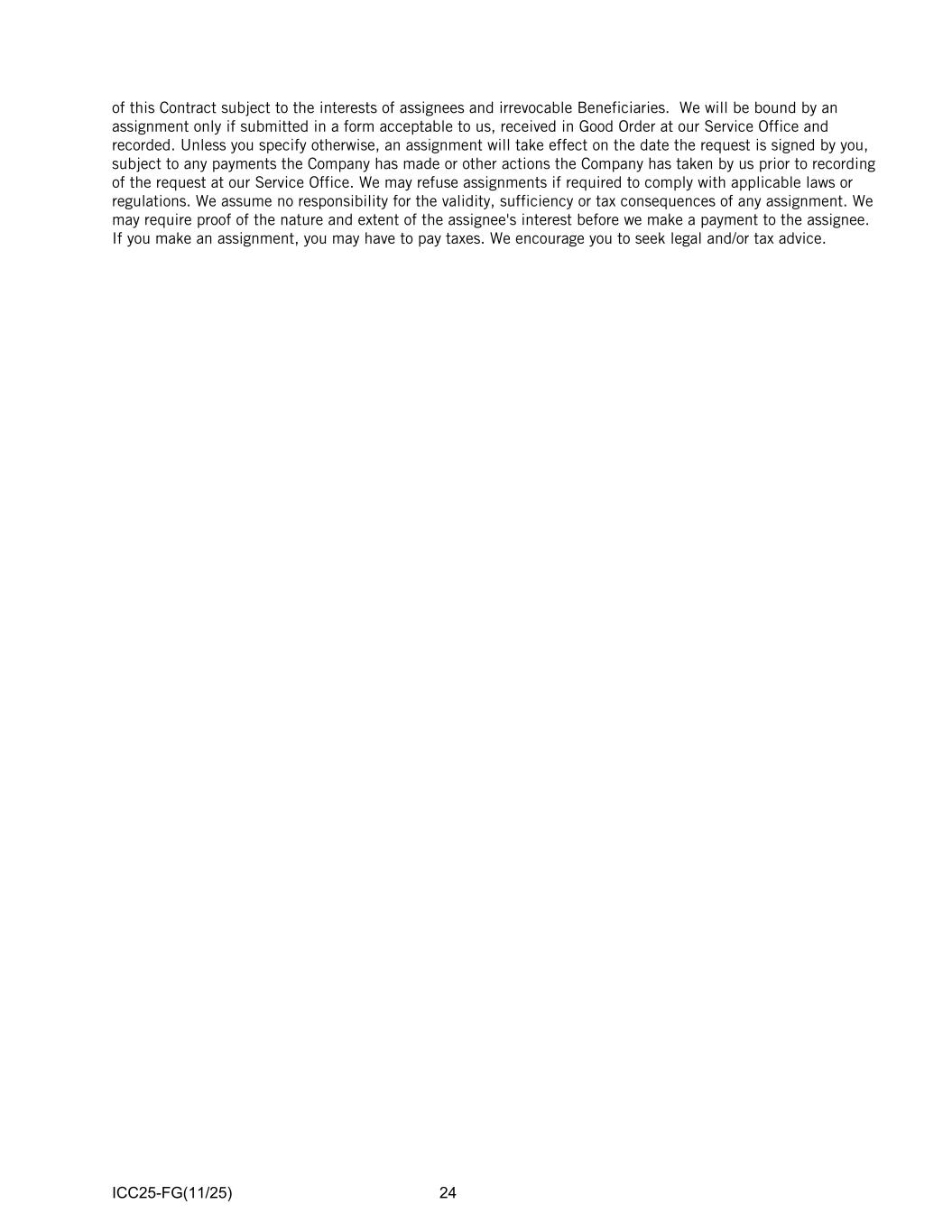 of this Contract subject to the interests of assignees and irrevocable Beneficiaries. We will be bound by an assignment only if submitted in a form acceptable to us, received in Good Order at our Service Office and recorded. Unless you specify otherwise, an assignment will take effect on the date the request is signed by you, subject to any payments the Company has made or other actions the Company has taken by us prior to recording of the request at our Service Office. We may refuse assignments if required to comply with applicable laws or regulations. We assume no responsibility for the validity, sufficiency or tax consequences of any assignment. We may require proof of the nature and extent of the assignee's interest before we make a payment to the assignee. If you make an assignment, you may have to pay taxes. We encourage you to seek legal and/or tax advice.

ICC25-FG(11/25) 24